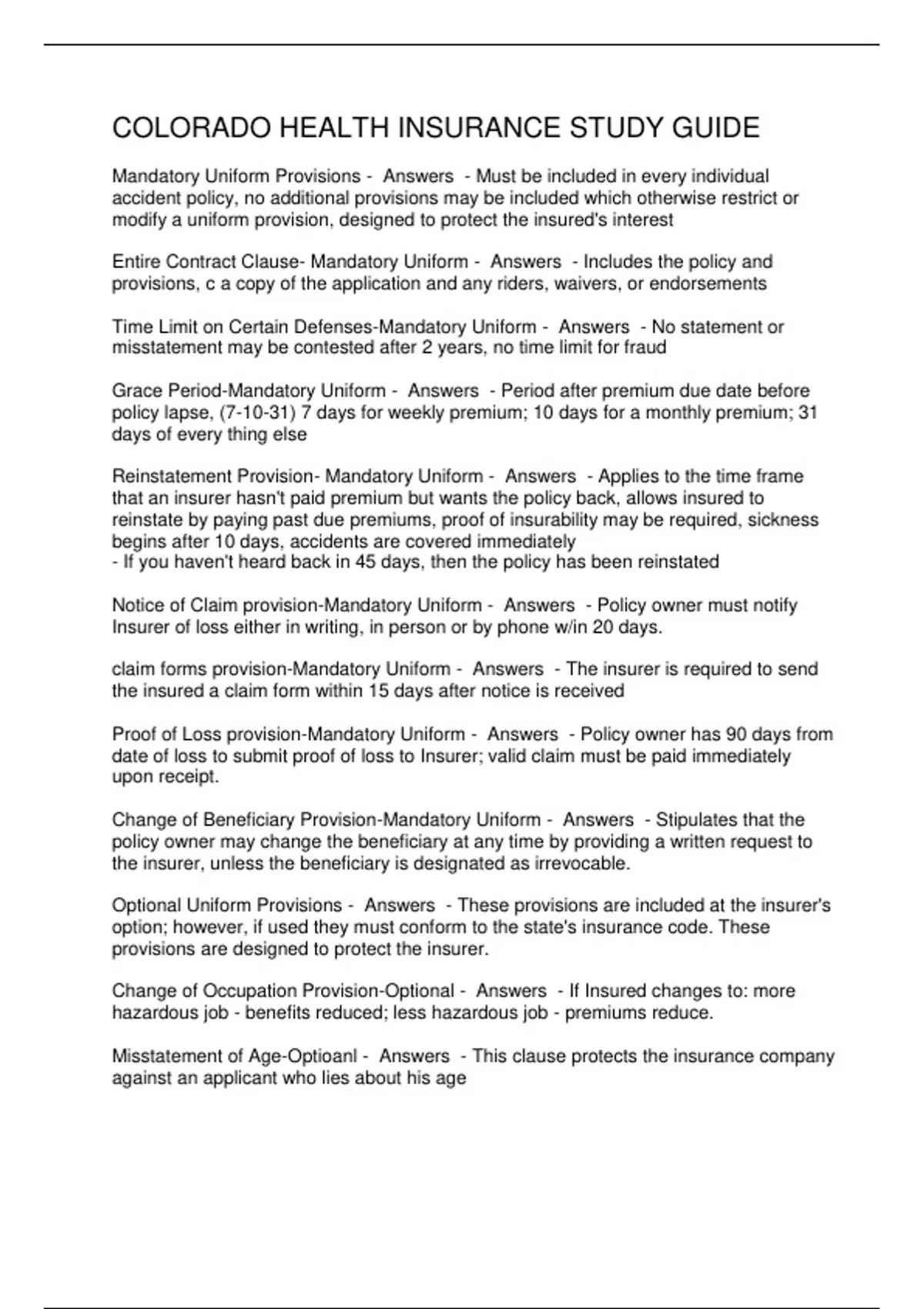 COLORADO HEALTH INSURANCE STUDY GUIDE

Mandatory Uniform Provisions - Answers - Must be included in every individual accident policy, no additional provisions may be included which otherwise restrict or modify a uniform provision, designed to protect the insured's interest

Entire Contract Clause- Mandatory Uniform - Answers - Includes the policy and provisions, c a copy of the application and any riders, waivers, or endorsements

Time Limit on Certain Defenses-Mandatory Uniform - Answers - No statement or misstatement may be contested after 2 years, no time limit for fraud

Grace Period-Mandatory Uniform - Answers - Period after premium due date before policy lapse, (7-10-31) 7 days for weekly premium; 10 days for a monthly premium; 31 days of every thing else

Reinstatement Provision- Mandatory Uniform - Answers - Applies to the time frame that an insurer hasn't paid premium but wants the policy back, allows insured to reinstate by paying past due premiums, proof of insurability may be required, sickness begins after 10 days, accidents are covered immediately
- If you haven't heard back in 45 days, then the policy has been reinstated

Notice of Claim provision-Mandatory Uniform - Answers - Policy owner must notify Insurer of loss either in writing, in person or by phone w/in 20 days.

claim forms provision-Mandatory Uniform - Answers - The insurer is required to send the insured a claim form within 15 days after notice is received

Proof of Loss provision-Mandatory Uniform - Answers - Policy owner has 90 days from date of loss to submit proof of loss to Insurer; valid claim must be paid immediately upon receipt.

Change of Beneficiary Provision-Mandatory Uniform - Answers - Stipulates that the policy owner may change the beneficiary at any time by providing a written request to the insurer, unless the beneficiary is designated as irrevocable.

Optional Uniform Provisions - Answers - These provisions are included at the insurer's option; however, if used they must conform to the state's insurance code. These provisions are designed to protect the insurer.

Change of Occupation Provision-Optional - Answers - If Insured changes to: more hazardous job - benefits reduced; less hazardous job - premiums reduce.

Misstatement of Age-Optioanl - Answers - This clause protects the insurance company against an applicant who lies about his age